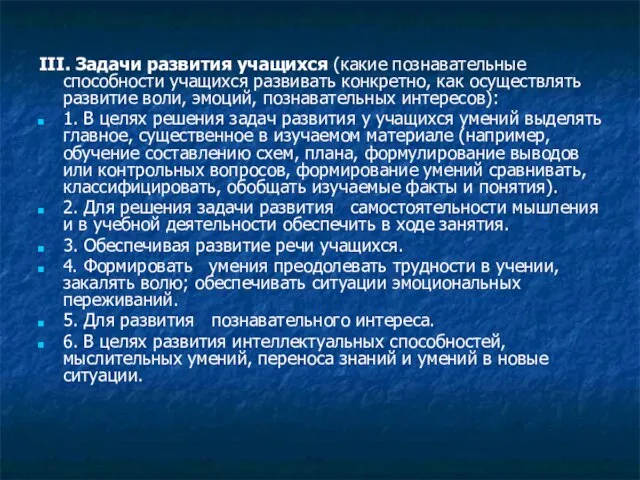 III. Задачи развития учащихся (какие познавательные способности учащихся развивать конкретно, как осуществлять развитие воли, эмоций, познавательных интересов):

1. В целях решения задач развития у учащихся умений выделять главное, существенное в изучаемом материале (например, обучение составлению схем, плана, формулирование выводов или контрольных вопросов, формирование умений сравнивать, классифицировать, обобщать изучаемые факты и понятия).

2. Для решения задачи развития самостоятельности мышления и в учебной деятельности обеспечить в ходе занятия.

3. Обеспечивая развитие речи учащихся.

4. Формировать умения преодолевать трудности в учении, закалять волю; обеспечивать ситуации эмоциональных переживаний.

5. Для развития познавательного интереса.

6. В целях развития интеллектуальных способностей, мыслительных умений, переноса знаний и умений в новые ситуации.